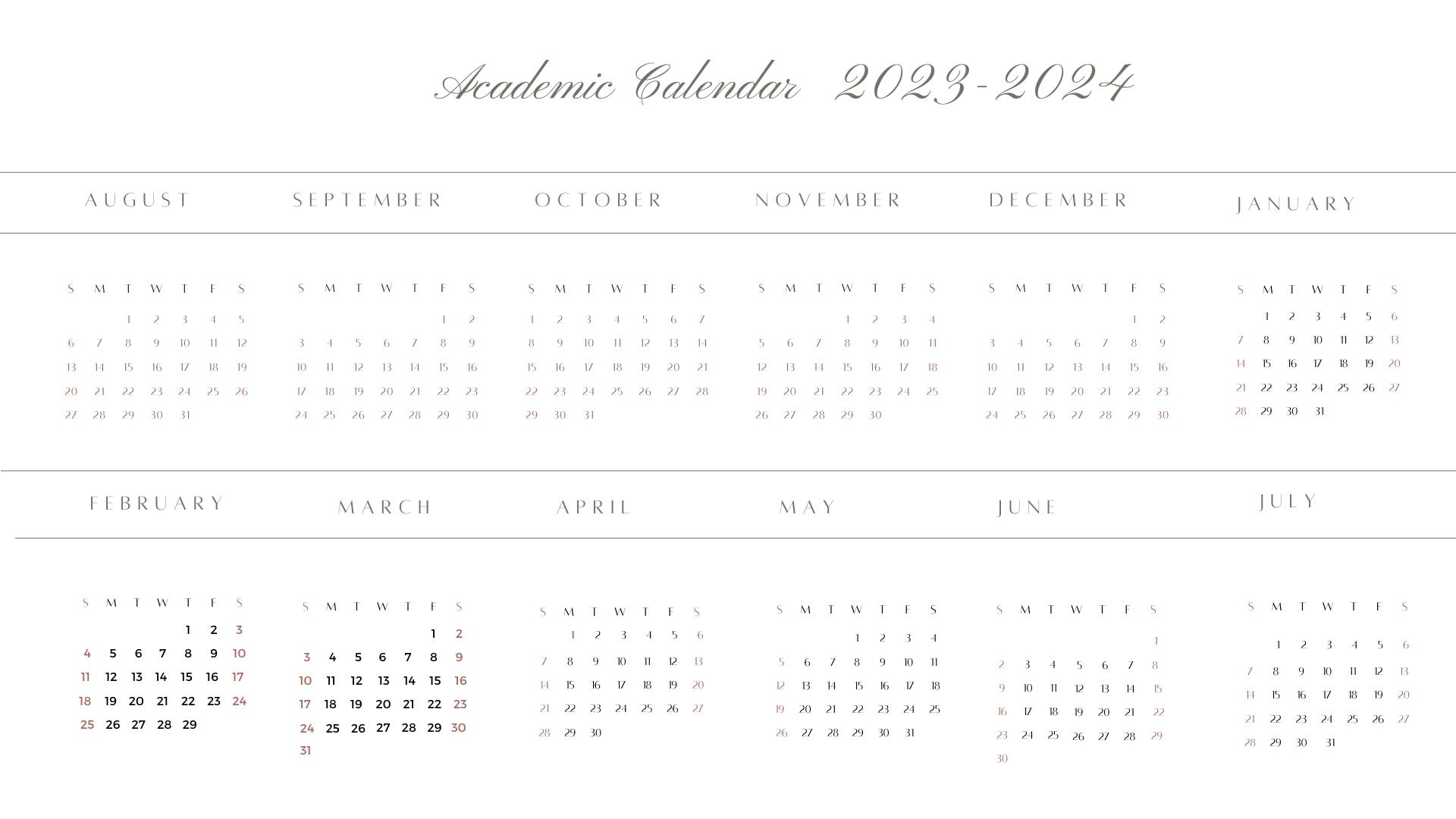 Academic Calendar 2023-2024

AUGUST

| S | M | T | W | T | F | S |
|---|---|---|---|---|---|---|
| | | 1 | 2 | 3 | 4 | 5 |
| 6 | 7 | 8 | 9 | 10 | 11 | 12 |
| 13 | 14 | 15 | 16 | 17 | 18 | 19 |
| 20 | 21 | 22 | 23 | 24 | 25 | 26 |
| 27 | 28 | 29 | 30 | 31 | | |

SEPTEMBER

| S | M | T | W | T | F | S |
|---|---|---|---|---|---|---|
| | | | | | 1 | 2 |
| 3 | 4 | 5 | 6 | 7 | 8 | 9 |
| 10 | 11 | 12 | 13 | 14 | 15 | 16 |
| 17 | 18 | 19 | 20 | 21 | 22 | 23 |
| 24 | 25 | 26 | 27 | 28 | 29 | 30 |

OCTOBER

| S | M | T | W | T | F | S |
|---|---|---|---|---|---|---|
| 1 | 2 | 3 | 4 | 5 | 6 | 7 |
| 8 | 9 | 10 | 11 | 12 | 13 | 14 |
| 15 | 16 | 17 | 18 | 19 | 20 | 21 |
| 22 | 23 | 24 | 25 | 26 | 27 | 28 |
| 29 | 30 | 31 | | | | |

NOVEMBER

| S | M | T | W | T | F | S |
|---|---|---|---|---|---|---|
| | | | 1 | 2 | 3 | 4 |
| 5 | 6 | 7 | 8 | 9 | 10 | 11 |
| 12 | 13 | 14 | 15 | 16 | 17 | 18 |
| 19 | 20 | 21 | 22 | 23 | 24 | 25 |
| 26 | 27 | 28 | 29 | 30 | | |

DECEMBER

| S | M | T | W | T | F | S |
|---|---|---|---|---|---|---|
| | | | | | 1 | 2 |
| 3 | 4 | 5 | 6 | 7 | 8 | 9 |
| 10 | 11 | 12 | 13 | 14 | 15 | 16 |
| 17 | 18 | 19 | 20 | 21 | 22 | 23 |
| 24 | 25 | 26 | 27 | 28 | 29 | 30 |

JANUARY

| S | M | T | W | T | F | S |
|---|---|---|---|---|---|---|
| | 1 | 2 | 3 | 4 | 5 | 6 |
| 7 | 8 | 9 | 10 | 11 | 12 | 13 |
| 14 | 15 | 16 | 17 | 18 | 19 | 20 |
| 21 | 22 | 23 | 24 | 25 | 26 | 27 |
| 28 | 29 | 30 | 31 | | | |

FEBRUARY

| S | M | T | W | T | F | S |
|---|---|---|---|---|---|---|
| | | | | 1 | 2 | 3 |
| 4 | 5 | 6 | 7 | 8 | 9 | 10 |
| 11 | 12 | 13 | 14 | 15 | 16 | 17 |
| 18 | 19 | 20 | 21 | 22 | 23 | 24 |
| 25 | 26 | 27 | 28 | 29 | | |

MARCH

| S | M | T | W | T | F | S |
|---|---|---|---|---|---|---|
| | | | | | 1 | 2 |
| 3 | 4 | 5 | 6 | 7 | 8 | 9 |
| 10 | 11 | 12 | 13 | 14 | 15 | 16 |
| 17 | 18 | 19 | 20 | 21 | 22 | 23 |
| 24 | 25 | 26 | 27 | 28 | 29 | 30 |
| 31 | | | | | | |

APRIL

| S | M | T | W | T | F | S |
|---|---|---|---|---|---|---|
| | 1 | 2 | 3 | 4 | 5 | 6 |
| 7 | 8 | 9 | 10 | 11 | 12 | 13 |
| 14 | 15 | 16 | 17 | 18 | 19 | 20 |
| 21 | 22 | 23 | 24 | 25 | 26 | 27 |
| 28 | 29 | 30 | | | | |

MAY

| S | M | T | W | T | F | S |
|---|---|---|---|---|---|---|
| | | | 1 | 2 | 3 | 4 |
| 5 | 6 | 7 | 8 | 9 | 10 | 11 |
| 12 | 13 | 14 | 15 | 16 | 17 | 18 |
| 19 | 20 | 21 | 22 | 23 | 24 | 25 |
| 26 | 27 | 28 | 29 | 30 | 31 | |

JUNE

| S | M | T | W | T | F | S |
|---|---|---|---|---|---|---|
| | | | | | | 1 |
| 2 | 3 | 4 | 5 | 6 | 7 | 8 |
| 9 | 10 | 11 | 12 | 13 | 14 | 15 |
| 16 | 17 | 18 | 19 | 20 | 21 | 22 |
| 23 | 24 | 25 | 26 | 27 | 28 | 29 |
| 30 | | | | | | |

JULY

| S | M | T | W | T | F | S |
|---|---|---|---|---|---|---|
| | 1 | 2 | 3 | 4 | 5 | 6 |
| 7 | 8 | 9 | 10 | 11 | 12 | 13 |
| 14 | 15 | 16 | 17 | 18 | 19 | 20 |
| 21 | 22 | 23 | 24 | 25 | 26 | 27 |
| 28 | 29 | 30 | 31 | | | |